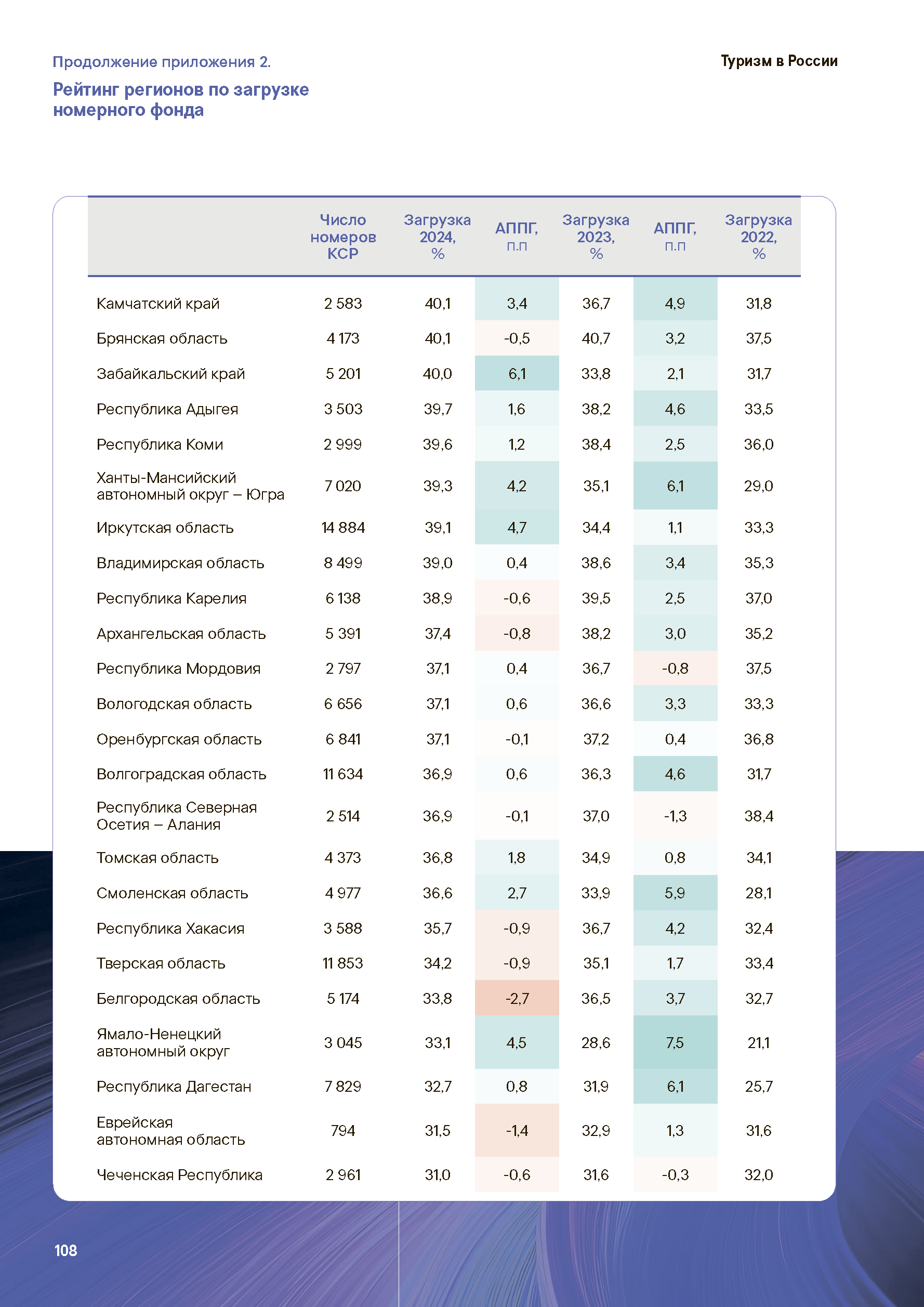 Продолжение приложения 2.

Рейтинг регионов по загрузке номерного фонда

Туризм в России

| | Число номеров КСР | Загрузка 2024, % | АППГ, п.п | Загрузка 2023, % | АППГ, п.п | Загрузка 2022, % |
|---|---|---|---|---|---|---|
| Камчатский край | 2 583 | 40,1 | 3,4 | 36,7 | 4,9 | 31,8 |
| Брянская область | 4 173 | 40,1 | -0,5 | 40,7 | 3,2 | 37,5 |
| Забайкальский край | 5 201 | 40,0 | 6,1 | 33,8 | 2,1 | 31,7 |
| Республика Адыгея | 3 503 | 39,7 | 1,6 | 38,2 | 4,6 | 33,5 |
| Республика Коми | 2 999 | 39,6 | 1,2 | 38,4 | 2,5 | 36,0 |
| Ханты-Мансийский автономный округ – Югра | 7 020 | 39,3 | 4,2 | 35,1 | 6,1 | 29,0 |
| Иркутская область | 14 884 | 39,1 | 4,7 | 34,4 | 1,1 | 33,3 |
| Владимирская область | 8 499 | 39,0 | 0,4 | 38,6 | 3,4 | 35,3 |
| Республика Карелия | 6 138 | 38,9 | -0,6 | 39,5 | 2,5 | 37,0 |
| Архангельская область | 5 391 | 37,4 | -0,8 | 38,2 | 3,0 | 35,2 |
| Республика Мордовия | 2 797 | 37,1 | 0,4 | 36,7 | -0,8 | 37,5 |
| Вологодская область | 6 656 | 37,1 | 0,6 | 36,6 | 3,3 | 33,3 |
| Оренбургская область | 6 841 | 37,1 | -0,1 | 37,2 | 0,4 | 36,8 |
| Волгоградская область | 11 634 | 36,9 | 0,6 | 36,3 | 4,6 | 31,7 |
| Республика Северная Осетия – Алания | 2 514 | 36,9 | -0,1 | 37,0 | -1,3 | 38,4 |
| Томская область | 4 373 | 36,8 | 1,8 | 34,9 | 0,8 | 34,1 |
| Смоленская область | 4 977 | 36,6 | 2,7 | 33,9 | 5,9 | 28,1 |
| Республика Хакасия | 3 588 | 35,7 | -0,9 | 36,7 | 4,2 | 32,4 |
| Тверская область | 11 853 | 34,2 | -0,9 | 35,1 | 1,7 | 33,4 |
| Белгородская область | 5 174 | 33,8 | -2,7 | 36,5 | 3,7 | 32,7 |
| Ямало-Ненецкий автономный округ | 3 045 | 33,1 | 4,5 | 28,6 | 7,5 | 21,1 |
| Республика Дагестан | 7 829 | 32,7 | 0,8 | 31,9 | 6,1 | 25,7 |
| Еврейская автономная область | 794 | 31,5 | -1,4 | 32,9 | 1,3 | 31,6 |
| Чеченская Республика | 2 961 | 31,0 | -0,6 | 31,6 | -0,3 | 32,0 |

108